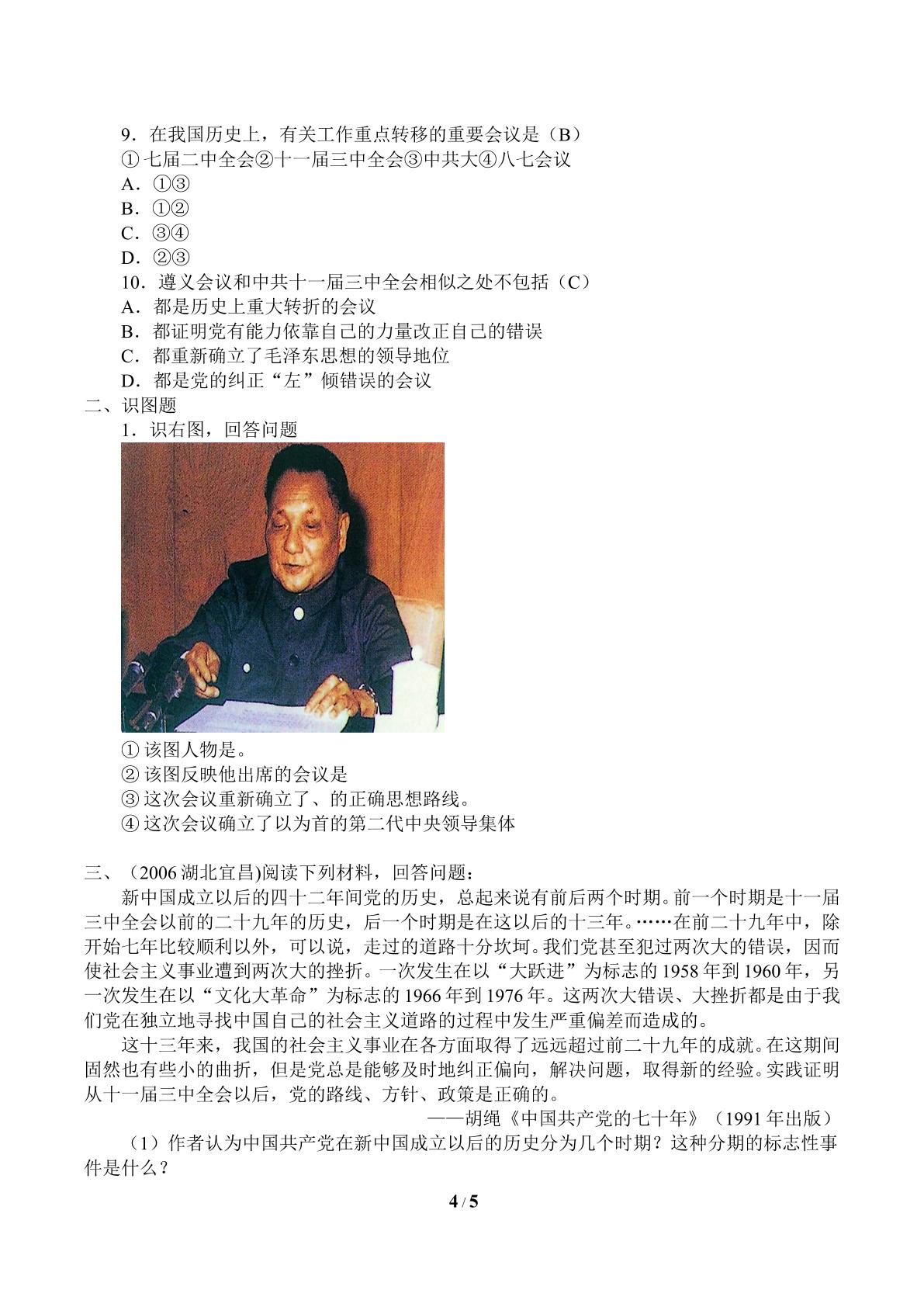 9．在我国历史上，有关工作重点转移的重要会议是（B）

①七届二中全会②十一届三中全会③中共大④八七会议

A．①③

B．①②

C．③④

D．②③

10．遵义会议和中共十一届三中全会相似之处不包括（C）

A．都是历史上重大转折的会议

B．都证明党有能力依靠自己的力量改正自己的错误

C．都重新确立了毛泽东思想的领导地位

D．都是党的纠正“左”倾错误的会议

二、识图题

1．识右图，回答问题

①该图人物是。

②该图反映他出席的会议是

③这次会议重新确立了、的正确思想路线。

④这次会议确立了以为首的第二代中央领导集体

三、（2006湖北宜昌)阅读下列材料，回答问题：

新中国成立以后的四十二年间党的历史，总起来说有前后两个时期。前一个时期是十一届三中全会以前的二十九年的历史，后一个时期是在这以后的十三年。……在前二十九年中，除开始七年比较顺利以外，可以说，走过的道路十分坎坷。我们党甚至犯过两次大的错误，因而使社会主义事业遭到两次大的挫折。一次发生在以“大跃进”为标志的1958年到1960年，另一次发生在以“文化大革命”为标志的1966年到1976年。这两次大错误、大挫折都是由于我们党在独立地寻找中国自己的社会主义道路的过程中发生严重偏差而造成的。

这十三年来，我国的社会主义事业在各方面取得了远远超过前二十九年的成就。在这期间固然也有些小的曲折，但是党总是能够及时地纠正偏向，解决问题，取得新的经验。实践证明从十一届三中全会以后，党的路线、方针、政策是正确的。

——胡绳《中国共产党的七十年》（1991年出版）

（1）作者认为中国共产党在新中国成立以后的历史分为几个时期？这种分期的标志性事件是什么？

4 / 5